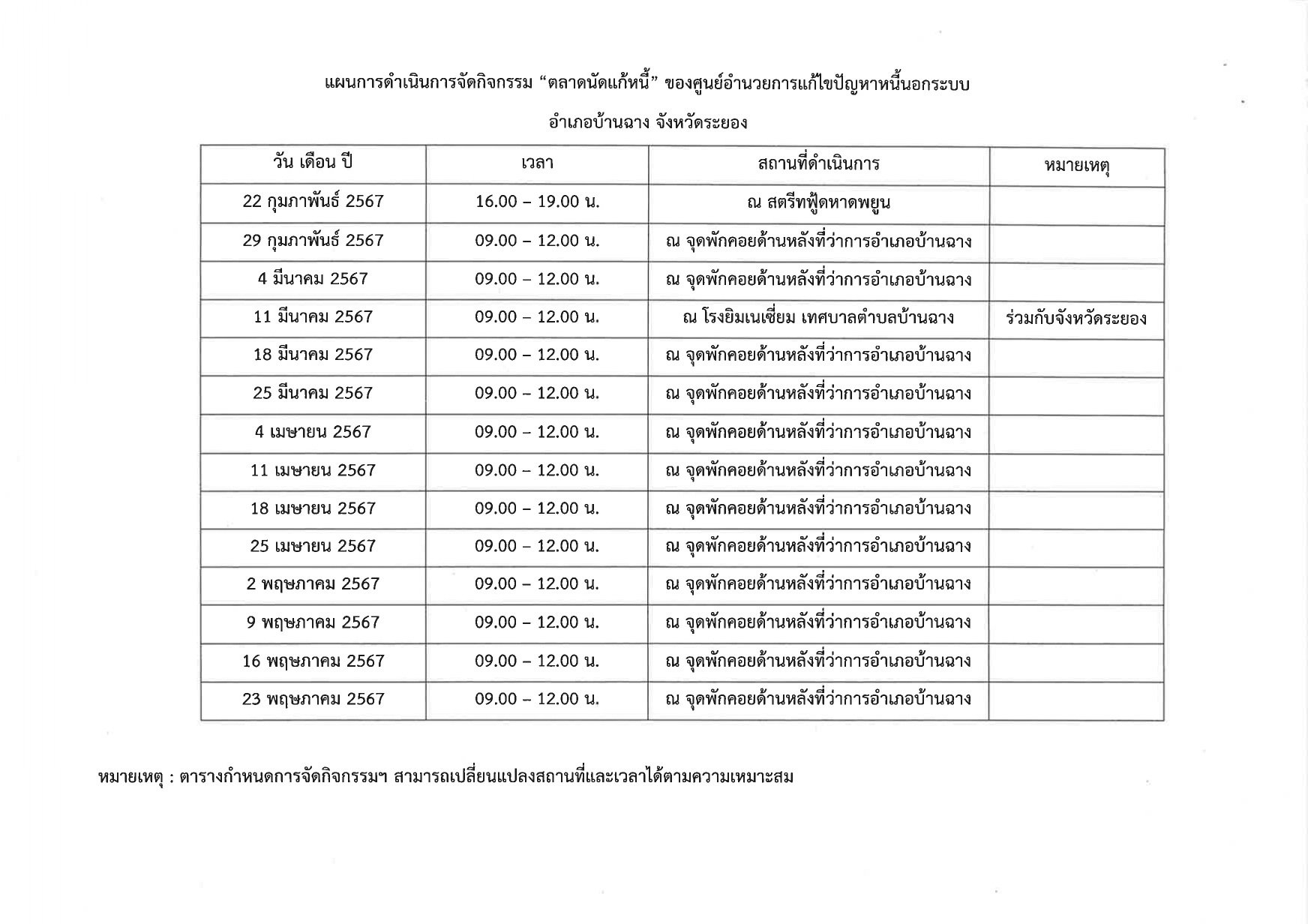 แผนการดำเนินการจัดกิจกรรม “ตลาดนัดแก้หนี้” ของศูนย์อำนวยการแก้ไขปัญหาหนี้นอกระบบ

อำเภอบ้านฉาง จังหวัดระยอง

| วัน เดือน ปี | เวลา | สถานที่ดำเนินการ | หมายเหตุ |
|---|---|---|---|
| 22 กุมภาพันธ์ 2567 | 16.00 – 19.00 น. | ณ สตรีทฟู้ดหาดพยูน | |
| 29 กุมภาพันธ์ 2567 | 09.00 – 12.00 น. | ณ จุดพักคอยด้านหลังที่ว่าการอำเภอบ้านฉาง | |
| 4 มีนาคม 2567 | 09.00 – 12.00 น. | ณ จุดพักคอยด้านหลังที่ว่าการอำเภอบ้านฉาง | |
| 11 มีนาคม 2567 | 09.00 – 12.00 น. | ณ โรงยิมเนเซี่ยม เทศบาลตำบลบ้านฉาง | ร่วมกับจังหวัดระยอง |
| 18 มีนาคม 2567 | 09.00 – 12.00 น. | ณ จุดพักคอยด้านหลังที่ว่าการอำเภอบ้านฉาง | |
| 25 มีนาคม 2567 | 09.00 – 12.00 น. | ณ จุดพักคอยด้านหลังที่ว่าการอำเภอบ้านฉาง | |
| 4 เมษายน 2567 | 09.00 – 12.00 น. | ณ จุดพักคอยด้านหลังที่ว่าการอำเภอบ้านฉาง | |
| 11 เมษายน 2567 | 09.00 – 12.00 น. | ณ จุดพักคอยด้านหลังที่ว่าการอำเภอบ้านฉาง | |
| 18 เมษายน 2567 | 09.00 – 12.00 น. | ณ จุดพักคอยด้านหลังที่ว่าการอำเภอบ้านฉาง | |
| 25 เมษายน 2567 | 09.00 – 12.00 น. | ณ จุดพักคอยด้านหลังที่ว่าการอำเภอบ้านฉาง | |
| 2 พฤษภาคม 2567 | 09.00 – 12.00 น. | ณ จุดพักคอยด้านหลังที่ว่าการอำเภอบ้านฉาง | |
| 9 พฤษภาคม 2567 | 09.00 – 12.00 น. | ณ จุดพักคอยด้านหลังที่ว่าการอำเภอบ้านฉาง | |
| 16 พฤษภาคม 2567 | 09.00 – 12.00 น. | ณ จุดพักคอยด้านหลังที่ว่าการอำเภอบ้านฉาง | |
| 23 พฤษภาคม 2567 | 09.00 – 12.00 น. | ณ จุดพักคอยด้านหลังที่ว่าการอำเภอบ้านฉาง | |

หมายเหตุ : ตารางกำหนดการจัดกิจกรรมฯ สามารถเปลี่ยนแปลงสถานที่และเวลาได้ตามความเหมาะสม